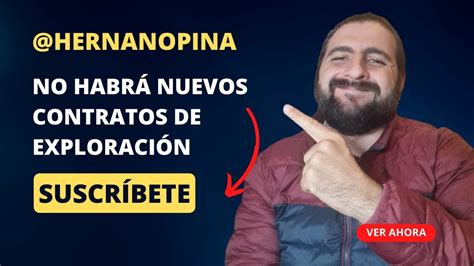 @HERNANOPINA

NO HABRÁ NUEVOS CONTRATOS DE EXPLORACIÓN

SUSCRÍBETE

VER AHORA